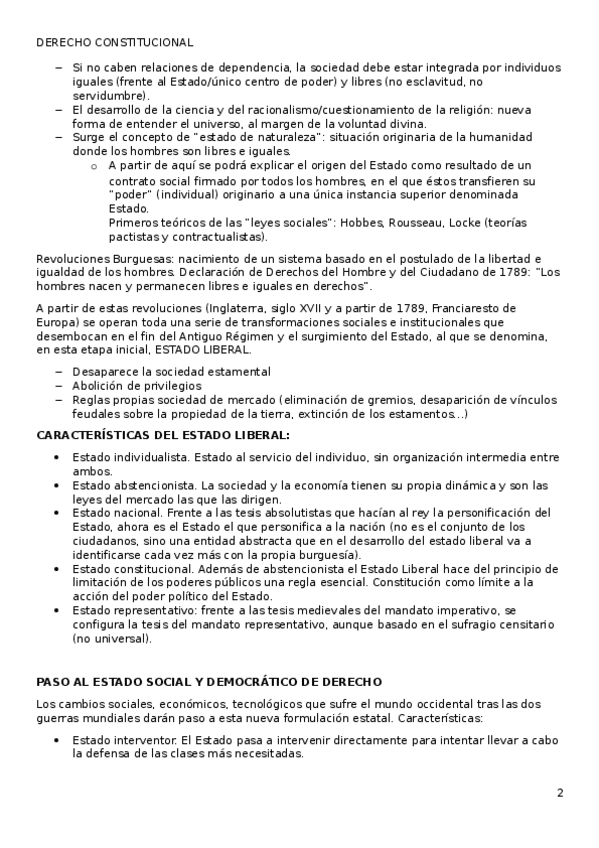 DERECHO CONSTITUCIONAL

– Si no caben relaciones de dependencia, la sociedad debe estar integrada por individuos iguales (frente al Estado/único centro de poder) y libres (no esclavitud, no servidumbre).
– El desarrollo de la ciencia y del racionalismo/cuestionamiento de la religión: nueva forma de entender el universo, al margen de la voluntad divina.
– Surge el concepto de "estado de naturaleza": situación originaria de la humanidad donde los hombres son libres e iguales.
  o A partir de aquí se podrá explicar el origen del Estado como resultado de un contrato social firmado por todos los hombres, en el que éstos transfieren su "poder" (individual) originario a una única instancia superior denominada Estado.
  Primeros teóricos de las "leyes sociales": Hobbes, Rousseau, Locke (teorías pactistas y contractualistas).

Revoluciones Burguesas: nacimiento de un sistema basado en el postulado de la libertad e igualdad de los hombres. Declaración de Derechos del Hombre y del Ciudadano de 1789: "Los hombres nacen y permanecen libres e iguales en derechos".

A partir de estas revoluciones (Inglaterra, siglo XVII y a partir de 1789, Franciaresto de Europa) se operan toda una serie de transformaciones sociales e institucionales que desembocan en el fin del Antiguo Régimen y el surgimiento del Estado, al que se denomina, en esta etapa inicial, ESTADO LIBERAL.

– Desaparece la sociedad estamental
– Abolición de privilegios
– Reglas propias sociedad de mercado (eliminación de gremios, desaparición de vínculos feudales sobre la propiedad de la tierra, extinción de los estamentos...)

CARACTERÍSTICAS DEL ESTADO LIBERAL:

• Estado individualista. Estado al servicio del individuo, sin organización intermedia entre ambos.
• Estado abstencionista. La sociedad y la economía tienen su propia dinámica y son las leyes del mercado las que las dirigen.
• Estado nacional. Frente a las tesis absolutistas que hacían al rey la personificación del Estado, ahora es el Estado el que personifica a la nación (no es el conjunto de los ciudadanos, sino una entidad abstracta que en el desarrollo del estado liberal va a identificarse cada vez más con la propia burguesía).
• Estado constitucional. Además de abstencionista el Estado Liberal hace del principio de limitación de los poderes públicos una regla esencial. Constitución como límite a la acción del poder político del Estado.
• Estado representativo: frente a las tesis medievales del mandato imperativo, se configura la tesis del mandato representativo, aunque basado en el sufragio censitario (no universal).

PASO AL ESTADO SOCIAL Y DEMOCRÁTICO DE DERECHO

Los cambios sociales, económicos, tecnológicos que sufre el mundo occidental tras las dos guerras mundiales darán paso a esta nueva formulación estatal. Características:

• Estado interventor. El Estado pasa a intervenir directamente para intentar llevar a cabo la defensa de las clases más necesitadas.

2